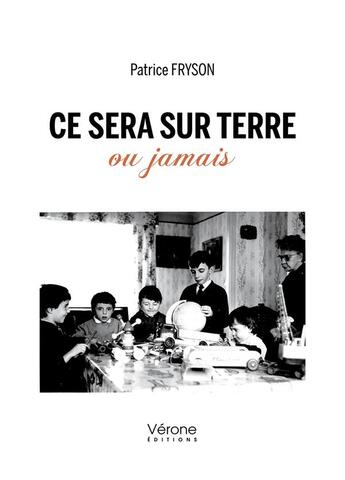 Patrice FRYSON

CE SERA SUR TERRE
ou jamais

Vérone
ÉDITIONS